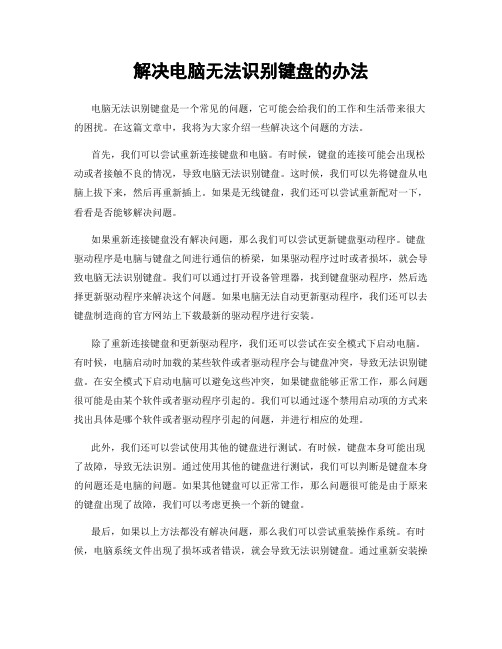 解决电脑无法识别键盘的办法

电脑无法识别键盘是一个常见的问题，它可能会给我们的工作和生活带来很大的困扰。在这篇文章中，我将为大家介绍一些解决这个问题的方法。

首先，我们可以尝试重新连接键盘和电脑。有时候，键盘的连接可能会出现松动或者接触不良的情况，导致电脑无法识别键盘。这时候，我们可以先将键盘从电脑上拔下来，然后再重新插上。如果是无线键盘，我们还可以尝试重新配对一下，看看是否能够解决问题。

如果重新连接键盘没有解决问题，那么我们可以尝试更新键盘驱动程序。键盘驱动程序是电脑与键盘之间进行通信的桥梁，如果驱动程序过时或者损坏，就会导致电脑无法识别键盘。我们可以通过打开设备管理器，找到键盘驱动程序，然后选择更新驱动程序来解决这个问题。如果电脑无法自动更新驱动程序，我们还可以去键盘制造商的官方网站上下载最新的驱动程序进行安装。

除了重新连接键盘和更新驱动程序，我们还可以尝试在安全模式下启动电脑。有时候，电脑启动时加载的某些软件或者驱动程序会与键盘冲突，导致无法识别键盘。在安全模式下启动电脑可以避免这些冲突，如果键盘能够正常工作，那么问题很可能是由某个软件或者驱动程序引起的。我们可以通过逐个禁用启动项的方式来找出具体是哪个软件或者驱动程序引起的问题，并进行相应的处理。

此外，我们还可以尝试使用其他的键盘进行测试。有时候，键盘本身可能出现了故障，导致无法识别。通过使用其他的键盘进行测试，我们可以判断是键盘本身的问题还是电脑的问题。如果其他键盘可以正常工作，那么问题很可能是由于原来的键盘出现了故障，我们可以考虑更换一个新的键盘。

最后，如果以上方法都没有解决问题，那么我们可以尝试重装操作系统。有时候，电脑系统文件出现了损坏或者错误，就会导致无法识别键盘。通过重新安装操